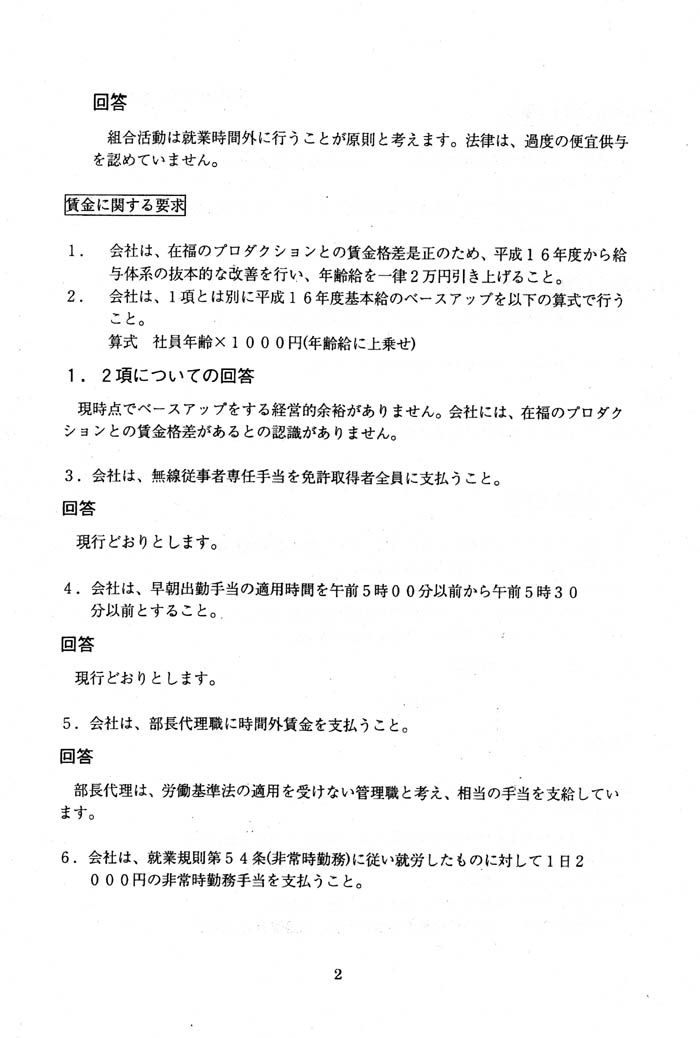 回答

組合活動は就業時間外に行うことが原則と考えます。法律は、過度の便宜供与を認めていません。

賃金に関する要求

1．　会社は、在福のプロダクションとの賃金格差是正のため、平成16年度から給与体系の抜本的な改善を行い、年齢給を一律2万円引き上げること。
2．　会社は、1項とは別に平成16年度基本給のベースアップを以下の算式で行うこと。
算式　社員年齢×1000円(年齢給に上乗せ)

1．2項についての回答

現時点でベースアップをする経営的余裕がありません。会社には、在福のプロダクションとの賃金格差があるとの認識がありません。

3．会社は、無線従事者専任手当を免許取得者全員に支払うこと。

回答

現行どおりとします。

4．会社は、早朝出勤手当の適用時間を午前5時00分以前から午前5時30分以前とすること。

回答

現行どおりとします。

5．会社は、部長代理職に時間外賃金を支払うこと。

回答

部長代理は、労働基準法の適用を受けない管理職と考え、相当の手当を支給しています。

6．会社は、就業規則第54条(非常時勤務)に従い就労したものに対して1日2000円の非常時勤務手当を支払うこと。

2